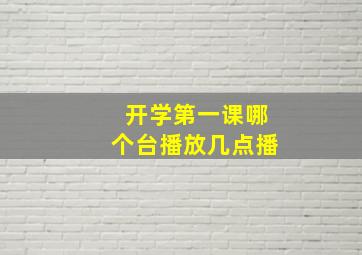 开学第一课哪个台播放几点播